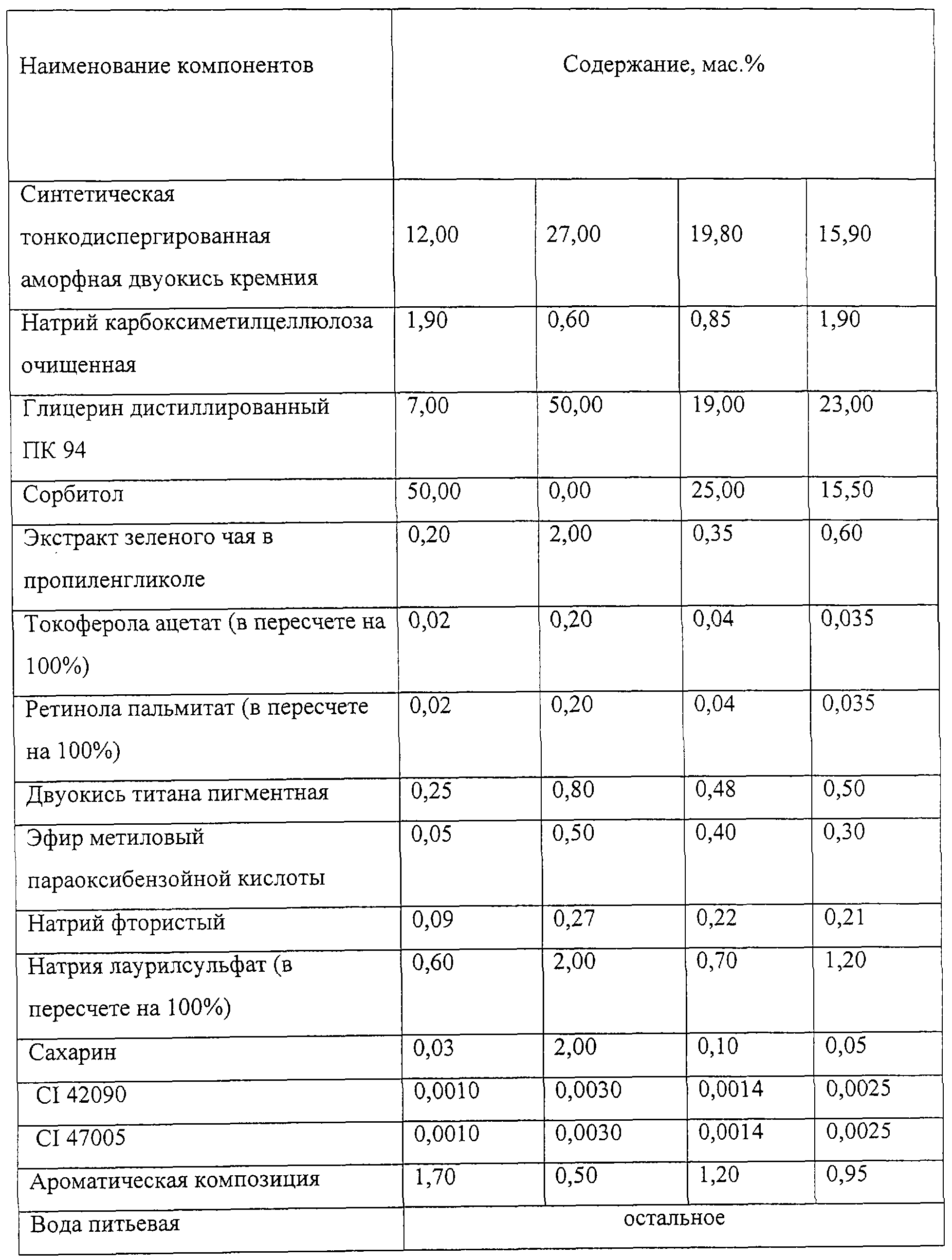 | Наименование компонентов | Содержание, мас.% | | | |
|---|---|---|---|---|
| Синтетическая тонкодиспергированная аморфная двуокись кремния | 12,00 | 27,00 | 19,80 | 15,90 |
| Натрий карбоксиметилцеллюлоза очищенная | 1,90 | 0,60 | 0,85 | 1,90 |
| Глицерин дистиллированный ПК 94 | 7,00 | 50,00 | 19,00 | 23,00 |
| Сорбитол | 50,00 | 0,00 | 25,00 | 15,50 |
| Экстракт зеленого чая в пропиленгликоле | 0,20 | 2,00 | 0,35 | 0,60 |
| Токоферола ацетат (в пересчете на 100%) | 0,02 | 0,20 | 0,04 | 0,035 |
| Ретинола пальмитат (в пересчете на 100%) | 0,02 | 0,20 | 0,04 | 0,035 |
| Двуокись титана пигментная | 0,25 | 0,80 | 0,48 | 0,50 |
| Эфир метиловый параоксибензойной кислоты | 0,05 | 0,50 | 0,40 | 0,30 |
| Натрий фтористый | 0,09 | 0,27 | 0,22 | 0,21 |
| Натрия лаурилсульфат (в пересчете на 100%) | 0,60 | 2,00 | 0,70 | 1,20 |
| Сахарин | 0,03 | 2,00 | 0,10 | 0,05 |
| CI 42090 | 0,0010 | 0,0030 | 0,0014 | 0,0025 |
| CI 47005 | 0,0010 | 0,0030 | 0,0014 | 0,0025 |
| Ароматическая композиция | 1,70 | 0,50 | 1,20 | 0,95 |
| Вода питьевая | остальное | | | |